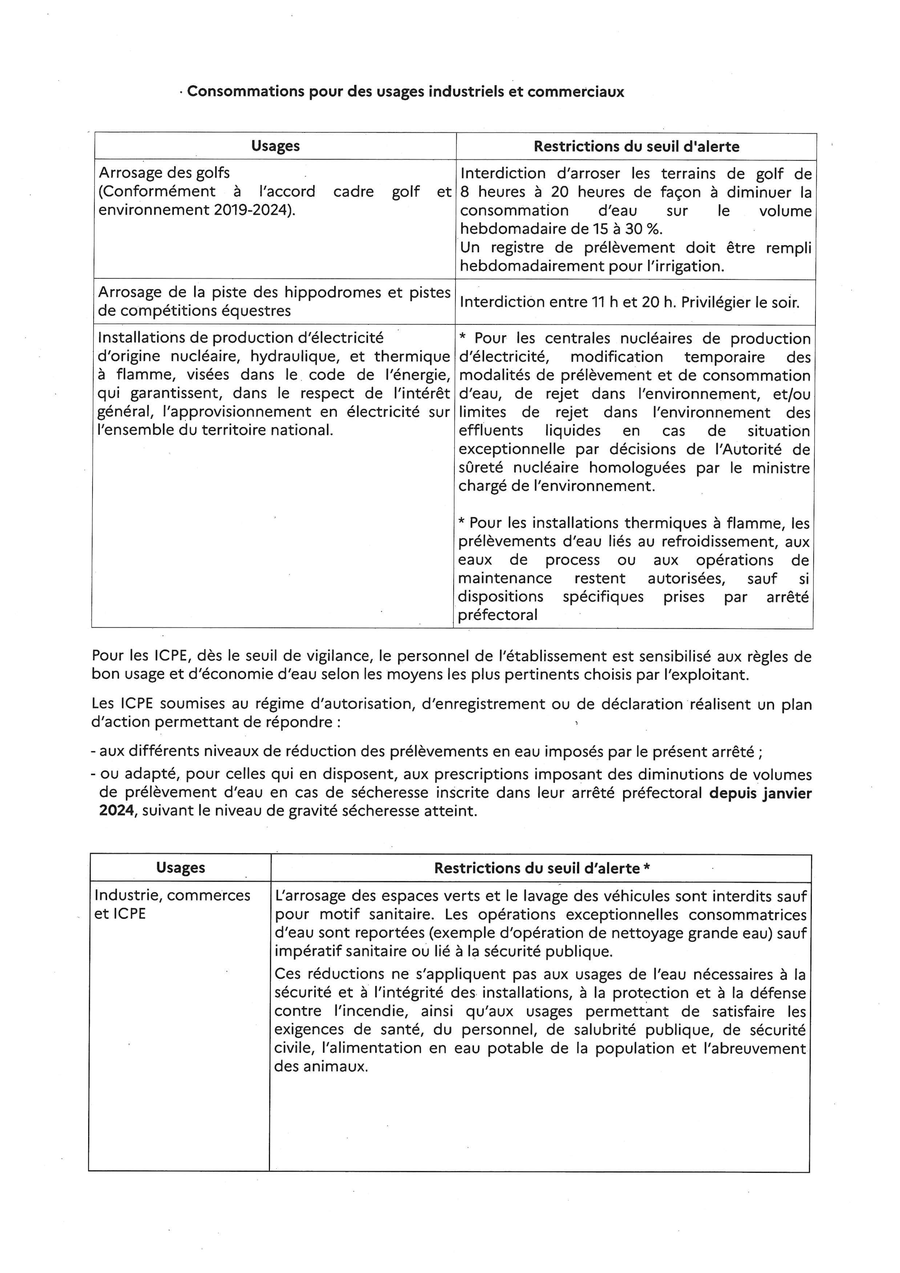 · Consommations pour des usages industriels et commerciaux

| Usages | Restrictions du seuil d'alerte |
|---|---|
| Arrosage des golfs (Conformément à l'accord cadre golf et environnement 2019-2024). | Interdiction d'arroser les terrains de golf de 8 heures à 20 heures de façon à diminuer la consommation d'eau sur le volume hebdomadaire de 15 à 30 %. Un registre de prélèvement doit être rempli hebdomadairement pour l'irrigation. |
| Arrosage de la piste des hippodromes et pistes de compétitions équestres | Interdiction entre 11 h et 20 h. Privilégier le soir. |
| Installations de production d'électricité d'origine nucléaire, hydraulique, et thermique à flamme, visées dans le code de l'énergie, qui garantissent, dans le respect de l'intérêt général, l'approvisionnement en électricité sur l'ensemble du territoire national. | * Pour les centrales nucléaires de production d'électricité, modification temporaire des modalités de prélèvement et de consommation d'eau, de rejet dans l'environnement, et/ou limites de rejet dans l'environnement des effluents liquides en cas de situation exceptionnelle par décisions de l'Autorité de sûreté nucléaire homologuées par le ministre chargé de l'environnement. * Pour les installations thermiques à flamme, les prélèvements d'eau liés au refroidissement, aux eaux de process ou aux opérations de maintenance restent autorisées, sauf si dispositions spécifiques prises par arrêté préfectoral |

Pour les ICPE, dès le seuil de vigilance, le personnel de l'établissement est sensibilisé aux règles de bon usage et d'économie d'eau selon les moyens les plus pertinents choisis par l'exploitant.

Les ICPE soumises au régime d'autorisation, d'enregistrement ou de déclaration réalisent un plan d'action permettant de répondre :

- aux différents niveaux de réduction des prélèvements en eau imposés par le présent arrêté ;
- ou adapté, pour celles qui en disposent, aux prescriptions imposant des diminutions de volumes de prélèvement d'eau en cas de sécheresse inscrite dans leur arrêté préfectoral depuis janvier 2024, suivant le niveau de gravité sécheresse atteint.

| Usages | Restrictions du seuil d'alerte * |
|---|---|
| Industrie, commerces et ICPE | L'arrosage des espaces verts et le lavage des véhicules sont interdits sauf pour motif sanitaire. Les opérations exceptionnelles consommatrices d'eau sont reportées (exemple d'opération de nettoyage grande eau) sauf impératif sanitaire ou lié à la sécurité publique. Ces réductions ne s'appliquent pas aux usages de l'eau nécessaires à la sécurité et à l'intégrité des installations, à la protection et à la défense contre l'incendie, ainsi qu'aux usages permettant de satisfaire les exigences de santé, du personnel, de salubrité publique, de sécurité civile, l'alimentation en eau potable de la population et l'abreuvement des animaux. |